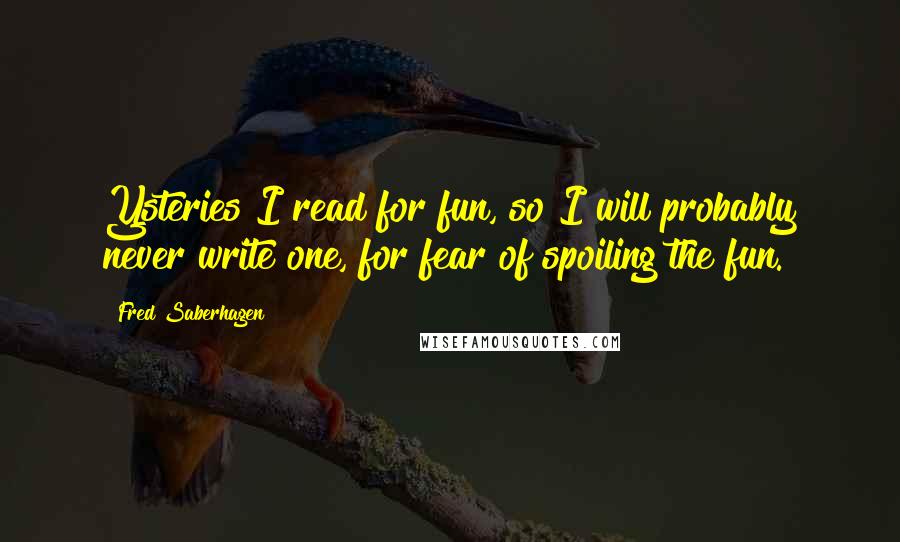 Ysteries I read for fun, so I will probably never write one, for fear of spoiling the fun.

Fred Saberhagen

WISEFAMOUSQUOTES.COM